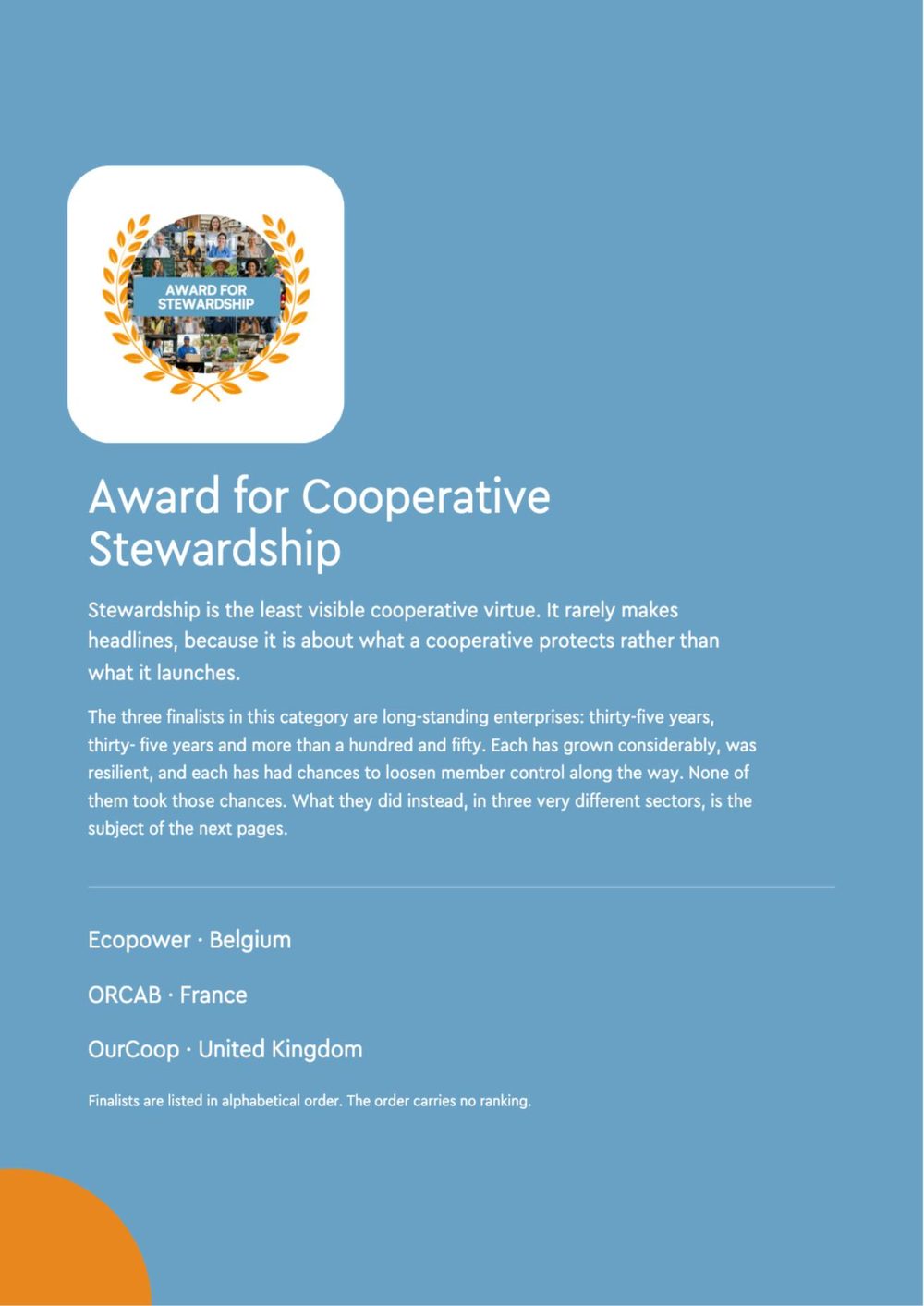 AWARD FOR STEWARDSHIP

Award for Cooperative Stewardship

Stewardship is the least visible cooperative virtue. It rarely makes headlines, because it is about what a cooperative protects rather than what it launches.

The three finalists in this category are long-standing enterprises: thirty-five years, thirty- five years and more than a hundred and fifty. Each has grown considerably, was resilient, and each has had chances to loosen member control along the way. None of them took those chances. What they did instead, in three very different sectors, is the subject of the next pages.

Ecopower · Belgium

ORCAB · France

OurCoop · United Kingdom

Finalists are listed in alphabetical order. The order carries no ranking.